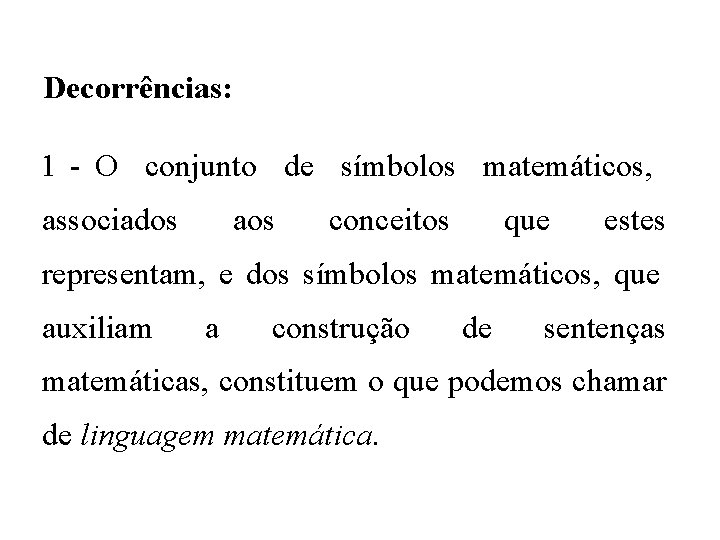 Decorrências:

1 - O conjunto de símbolos matemáticos, associados aos conceitos que estes representam, e dos símbolos matemáticos, que auxiliam a construção de sentenças matemáticas, constituem o que podemos chamar de linguagem matemática.